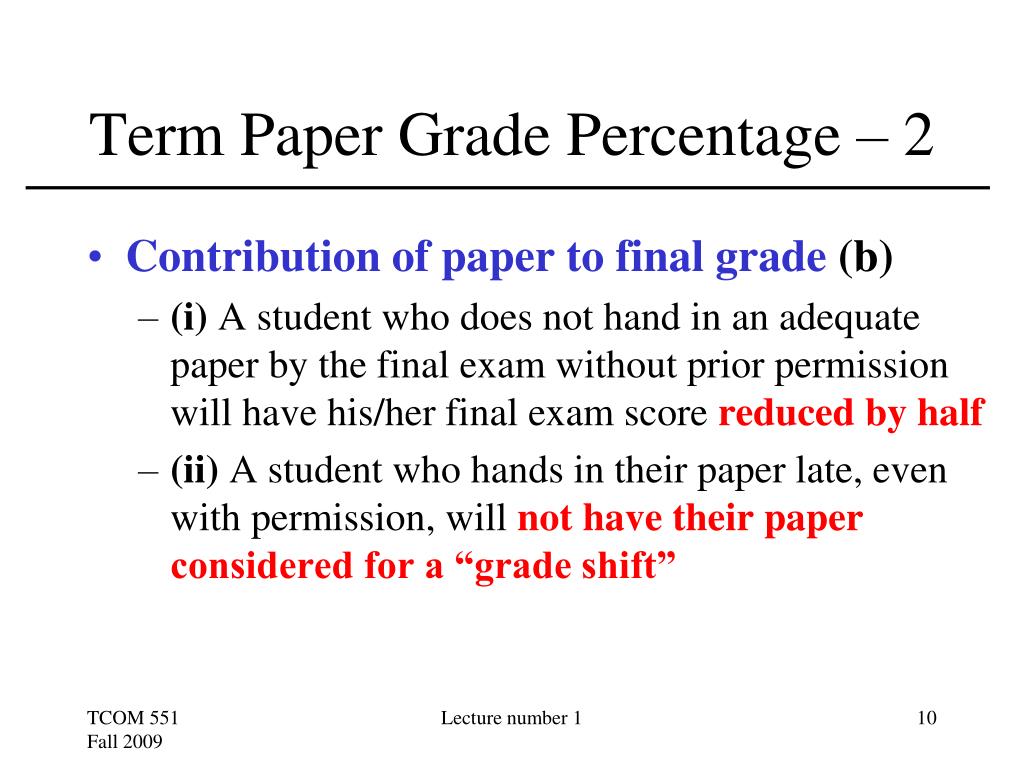 Term Paper Grade Percentage – 2

• Contribution of paper to final grade (b)
– (i) A student who does not hand in an adequate paper by the final exam without prior permission will have his/her final exam score reduced by half
– (ii) A student who hands in their paper late, even with permission, will not have their paper considered for a “grade shift”

TCOM 551
Fall 2009

Lecture number 1

10